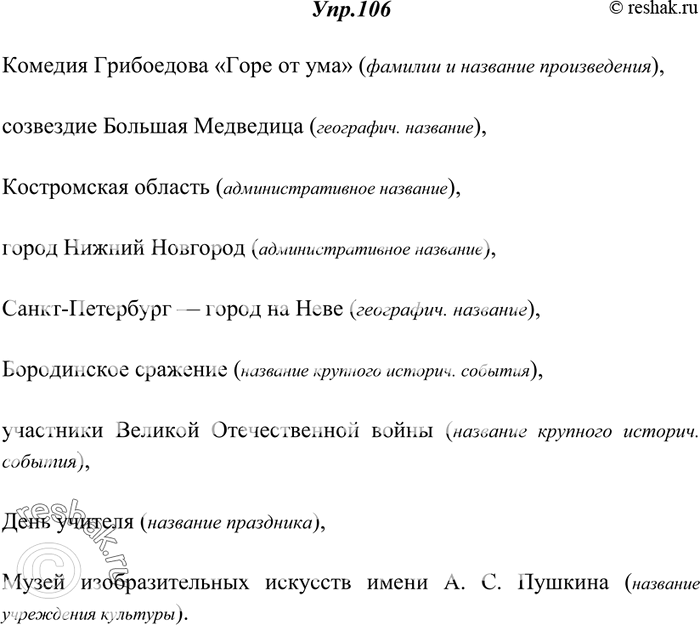 Упр.106 © reshak.ru

Комедия Грибоедова «Горе от ума» (фамилии и название произведения),

созвездие Большая Медведица (географич. название),

Костромская область (административное название),

город Нижний Новгород (административное название),

Санкт-Петербург — город на Неве (географич. название),

Бородинское сражение (название крупного историч. события),

участники Великой Отечественной войны (название крупного историч. события),

День учителя (название праздника),

Музей изобразительных искусств имени А. С. Пушкина (название учреждения культуры).

© reshak.ru